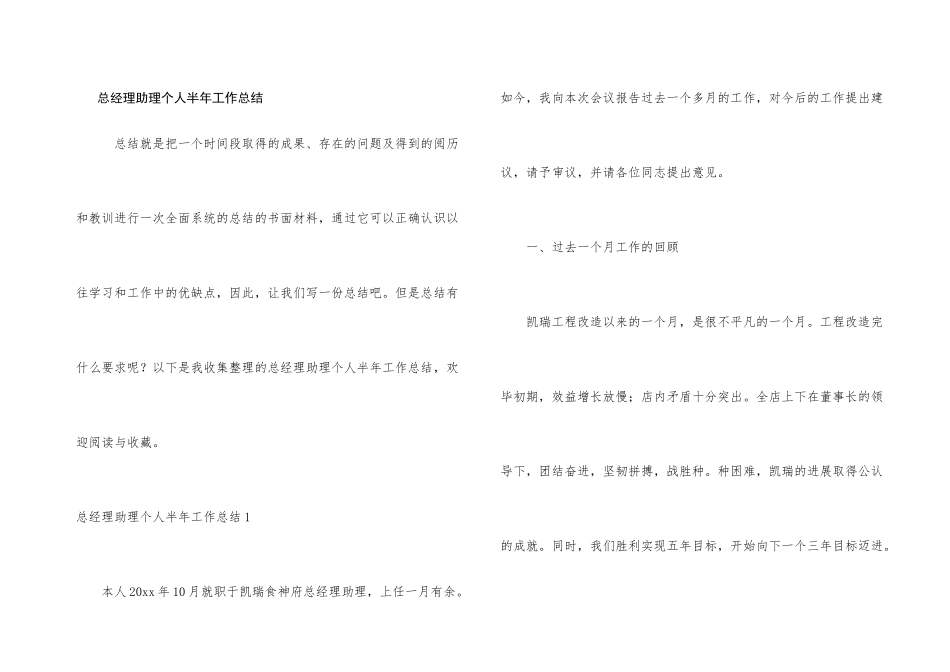 总经理助理个人半年工作总结

总结就是把一个时间段取得的成果、存在的问题及得到的阅历和教训进行一次全面系统的总结的书面材料，通过它可以正确认识以往学习和工作中的优缺点，因此，让我们写一份总结吧。但是总结有什么要求呢？以下是我收集整理的总经理助理个人半年工作总结，欢迎阅读与收藏。

总经理助理个人半年工作总结1

本人20xx年10月就职于凯瑞食神府总经理助理，上任一月有余。如今，我向本次会议报告过去一个多月的工作，对今后的工作提出建议，请予审议，并请各位同志提出意见。

一、过去一个月工作的回顾

凯瑞工程改造以来的一个月，是很不平凡的一个月。工程改造完毕初期，效益增长放慢；店内矛盾十分突出。全店上下在董事长的领导下，团结奋进，坚韧拼搏，战胜种。种困难，凯瑞的进展取得公认的成就。同时，我们胜利实现五年目标，开始向下一个三年目标迈进。